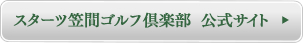 スターツ笠間ゴルフ倶楽部　公式サイト ▶